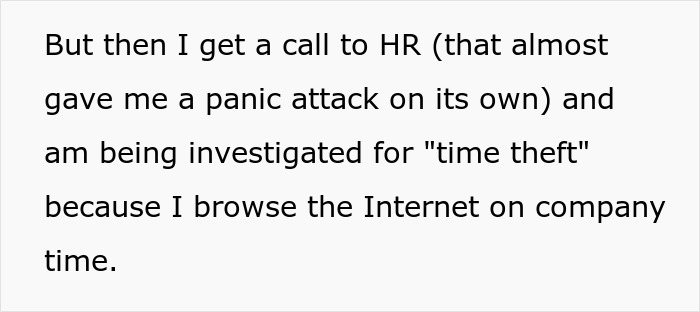 But then I get a call to HR (that almost gave me a panic attack on its own) and am being investigated for "time theft" because I browse the Internet on company time.